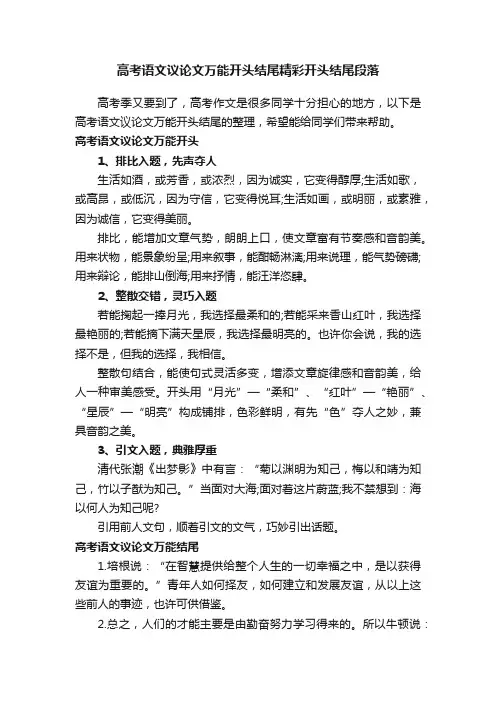 高考语文议论文万能开头结尾精彩开头结尾段落

高考季又要到了，高考作文是很多同学十分担心的地方，以下是高考语文议论文万能开头结尾的整理，希望能给同学们带来帮助。

高考语文议论文万能开头

1、排比入题，先声夺人

生活如酒，或芳香，或浓烈，因为诚实，它变得醇厚;生活如歌，或高昂，或低沉，因为守信，它变得悦耳;生活如画，或明丽，或素雅，因为诚信，它变得美丽。

排比，能增加文章气势，朗朗上口，使文章富有节奏感和音韵美。用来状物，能景象纷呈;用来叙事，能酣畅淋漓;用来说理，能气势磅礴;用来辩论，能排山倒海;用来抒情，能汪洋恣肆。

2、整散交错，灵巧入题

若能掬起一捧月光，我选择最柔和的;若能采来香山红叶，我选择最艳丽的;若能摘下满天星辰，我选择最明亮的。也许你会说，我的选择不是，但我的选择，我相信。

整散句结合，能使句式灵活多变，增添文章旋律感和音韵美，给人一种审美感受。开头用“月光”—“柔和”、“红叶”—“艳丽”、“星辰”—“明亮”构成铺排，色彩鲜明，有先“色”夺人之妙，兼具音韵之美。

3、引文入题，典雅厚重

清代张潮《出梦影》中有言：“菊以渊明为知己，梅以和靖为知己，竹以子猷为知己。”当面对大海;面对着这片蔚蓝;我不禁想到：海以何人为知己呢?

引用前人文句，顺着引文的文气，巧妙引出话题。

高考语文议论文万能结尾

1.培根说：“在智慧提供给整个人生的一切幸福之中，是以获得友谊为重要的。”青年人如何择友，如何建立和发展友谊，从以上这些前人的事迹，也许可供借鉴。

2.总之，人们的才能主要是由勤奋努力学习得来的。所以牛顿说：